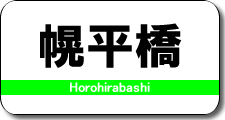 幌平橋

Horohirabashi